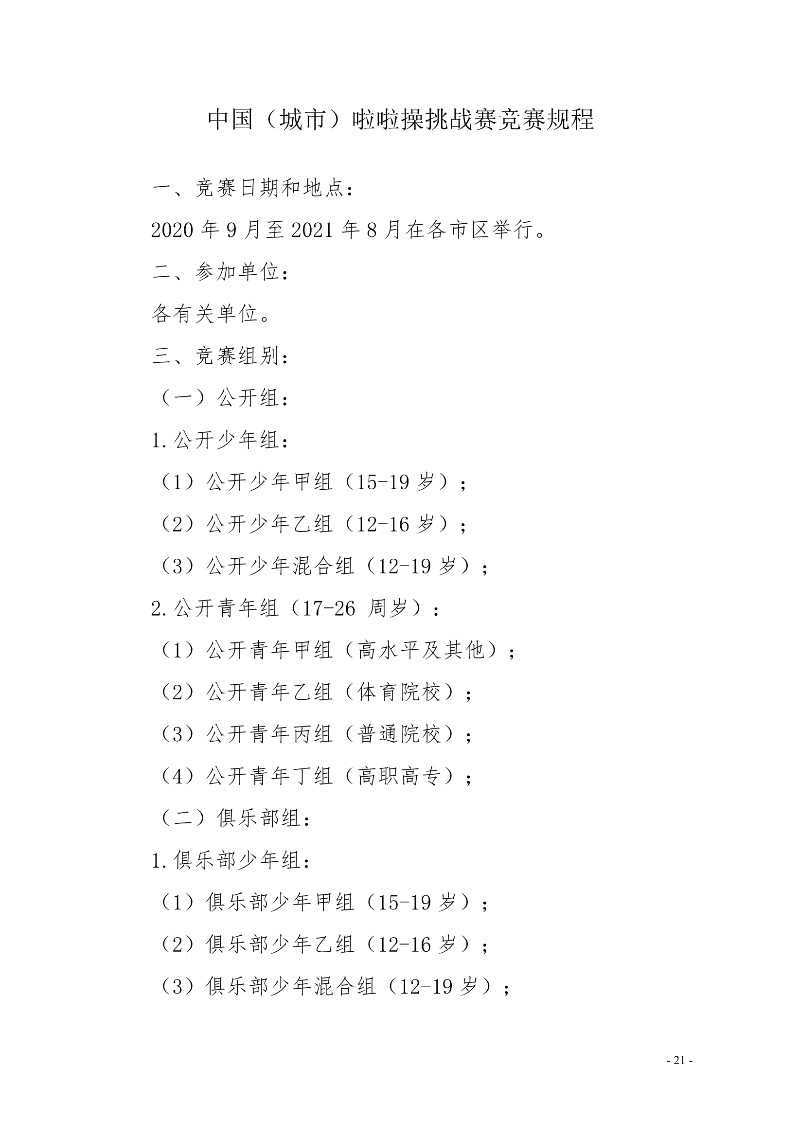 中国（城市）啦啦操挑战赛竞赛规程

一、竞赛日期和地点：

2020 年 9 月至 2021 年 8 月在各市区举行。

二、参加单位：

各有关单位。

三、竞赛组别：

（一）公开组：

1.公开少年组：

（1）公开少年甲组（15-19 岁）；

（2）公开少年乙组（12-16 岁）；

（3）公开少年混合组（12-19 岁）；

2.公开青年组（17-26 周岁）：

（1）公开青年甲组（高水平及其他）；

（2）公开青年乙组（体育院校）；

（3）公开青年丙组（普通院校）；

（4）公开青年丁组（高职高专）；

（二）俱乐部组：

1.俱乐部少年组：

（1）俱乐部少年甲组（15-19 岁）；

（2）俱乐部少年乙组（12-16 岁）；

（3）俱乐部少年混合组（12-19 岁）；

- 21 -